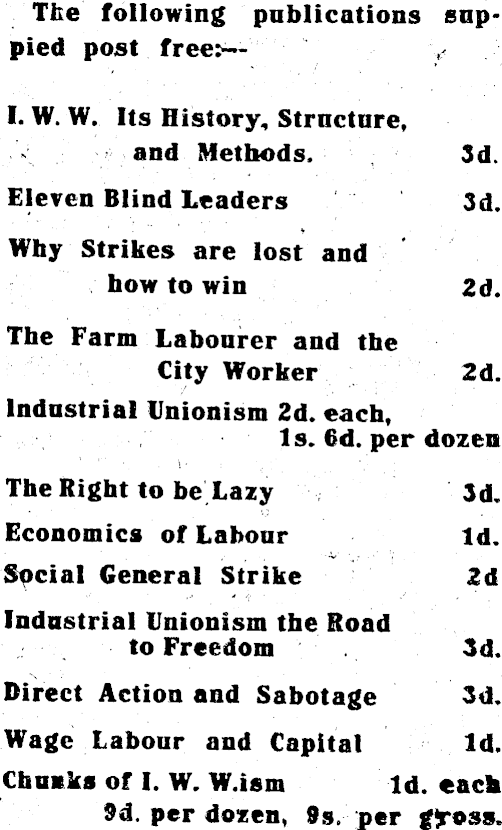 The following publications suppied post free:—

I. W. W. Its History, Structure, and Methods. 3d.

Eleven Blind Leaders 3d.

Why Strikes are lost and how to win 2d.

The Farm Labourer and the City Worker 2d.

Industrial Unionism 2d. each, 1s. 6d. per dozen

The Right to be Lazy 3d.

Economics of Labour 1d.

Social General Strike 2d

Industrial Unionism the Road to Freedom 3d.

Direct Action and Sabotage 3d.

Wage Labour and Capital 1d.

Chunks of I. W. W.ism 1d. each 9d. per dozen, 9s. per gross.